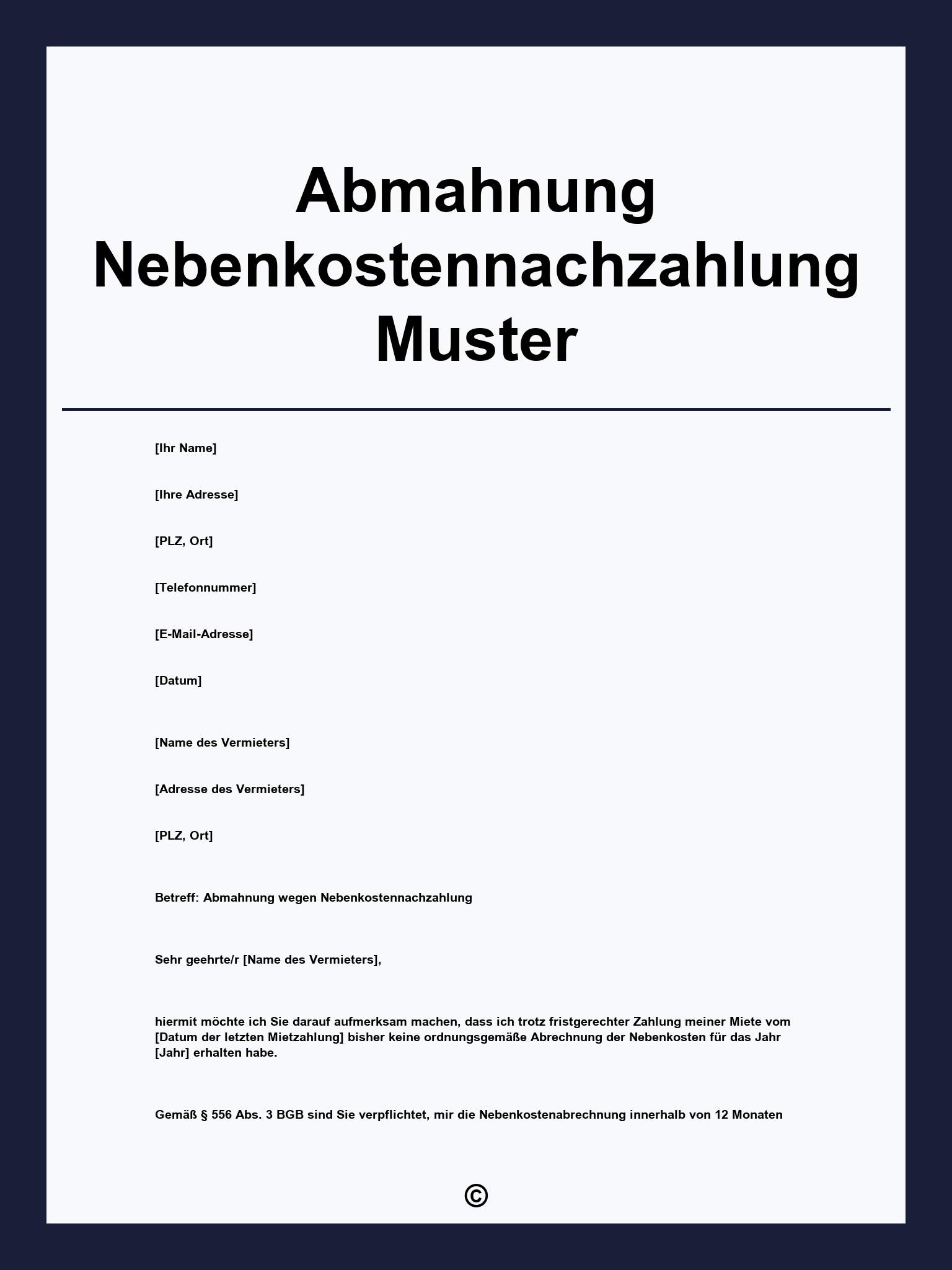 Abmahnung Nebenkostennachzahlung Muster

[Ihr Name]

[Ihre Adresse]

[PLZ, Ort]

[Telefonnummer]

[E-Mail-Adresse]

[Datum]

[Name des Vermieters]

[Adresse des Vermieters]

[PLZ, Ort]

Betreff: Abmahnung wegen Nebenkostennachzahlung

Sehr geehrte/r [Name des Vermieters],

hiermit möchte ich Sie darauf aufmerksam machen, dass ich trotz fristgerechter Zahlung meiner Miete vom [Datum der letzten Mietzahlung] bisher keine ordnungsgemäße Abrechnung der Nebenkosten für das Jahr [Jahr] erhalten habe.

Gemäß § 556 Abs. 3 BGB sind Sie verpflichtet, mir die Nebenkostenabrechnung innerhalb von 12 Monaten

©